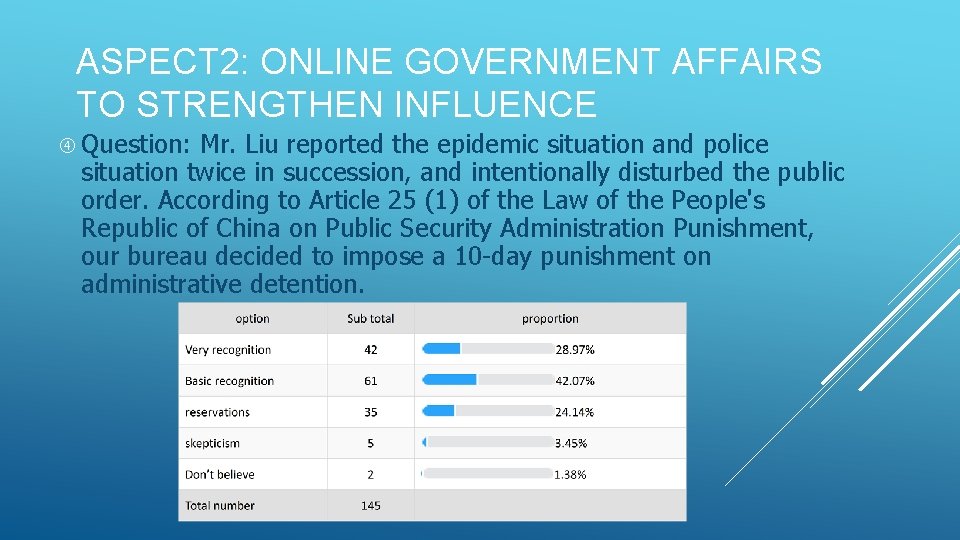 ASPECT2: ONLINE GOVERNMENT AFFAIRS TO STRENGTHEN INFLUENCE

④ Question: Mr. Liu reported the epidemic situation and police situation twice in succession, and intentionally disturbed the public order. According to Article 25 (1) of the Law of the People's Republic of China on Public Security Administration Punishment, our bureau decided to impose a 10-day punishment on administrative detention.

| option | Sub total | proportion |
|---|---|---|
| Very recognition | 42 | 28.97% |
| Basic recognition | 61 | 42.07% |
| reservations | 35 | 24.14% |
| skepticism | 5 | 3.45% |
| Don't believe | 2 | 1.38% |
| Total number | 145 | |